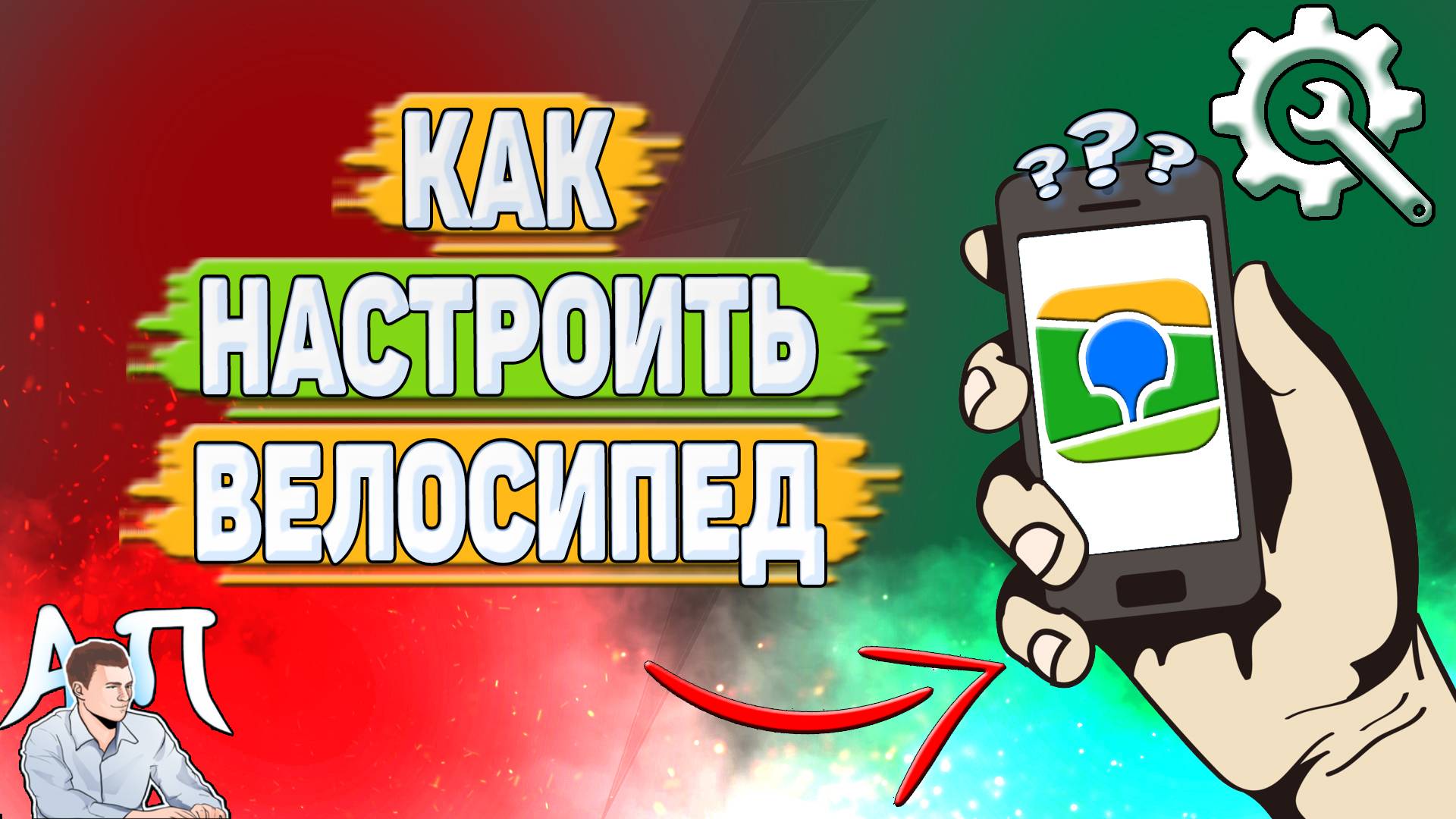 КАК
НАСТРОИТЬ
ВЕЛОСИПЕД

???

АП